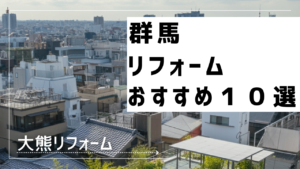 群馬
リフォーム
おすすめ１０選

大熊リフォーム